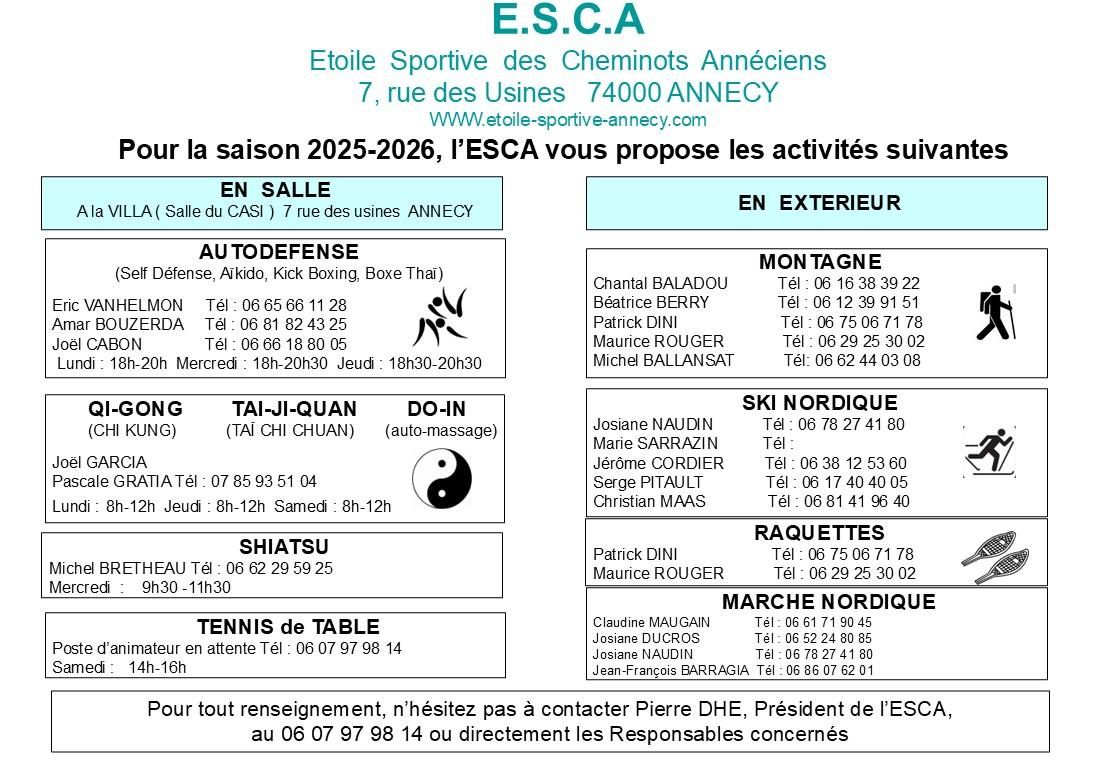 E.S.C.A

Etoile Sportive des Cheminots Annéciens
7, rue des Usines 74000 ANNECY
WWW.etoile-sportive-annecy.com

Pour la saison 2025-2026, l'ESCA vous propose les activités suivantes

EN SALLE
A la VILLA ( Salle du CASI ) 7 rue des usines ANNECY

AUTODEFENSE
(Self Défense, Aïkido, Kick Boxing, Boxe Thaï)
Eric VANHELMON Tél : 06 65 66 11 28
Amar BOUZERDA Tél : 06 81 82 43 25
Joël CABON Tél : 06 66 18 80 05
Lundi : 18h-20h Mercredi : 18h-20h30 Jeudi : 18h30-20h30

QI-GONG (CHI KUNG)
TAI-JI-QUAN (TAÏ CHI CHUAN)
DO-IN (auto-massage)
Joël GARCIA
Pascale GRATIA Tél : 07 85 93 51 04
Lundi : 8h-12h Jeudi : 8h-12h Samedi : 8h-12h

SHIATSU
Michel BRETHEAU Tél : 06 62 29 59 25
Mercredi : 9h30 -11h30

TENNIS de TABLE
Poste d'animateur en attente Tél : 06 07 97 98 14
Samedi : 14h-16h

EN EXTERIEUR

MONTAGNE
Chantal BALADOU Tél : 06 16 38 39 22
Béatrice BERRY Tél : 06 12 39 91 51
Patrick DINI Tél : 06 75 06 71 78
Maurice ROUGER Tél : 06 29 25 30 02
Michel BALLANSAT Tél: 06 62 44 03 08

SKI NORDIQUE
Josiane NAUDIN Tél : 06 78 27 41 80
Marie SARRAZIN Tél :
Jérôme CORDIER Tél : 06 38 12 53 60
Serge PITAULT Tél : 06 17 40 40 05
Christian MAAS Tél : 06 81 41 96 40

RAQUETTES
Patrick DINI Tél : 06 75 06 71 78
Maurice ROUGER Tél : 06 29 25 30 02

MARCHE NORDIQUE
Claudine MAUGAIN Tél : 06 61 71 90 45
Josiane DUCROS Tél : 06 52 24 80 85
Josiane NAUDIN Tél : 06 78 27 41 80
Jean-François BARRAGIA Tél : 06 86 07 62 01

Pour tout renseignement, n'hésitez pas à contacter Pierre DHE, Président de l'ESCA, au 06 07 97 98 14 ou directement les Responsables concernés